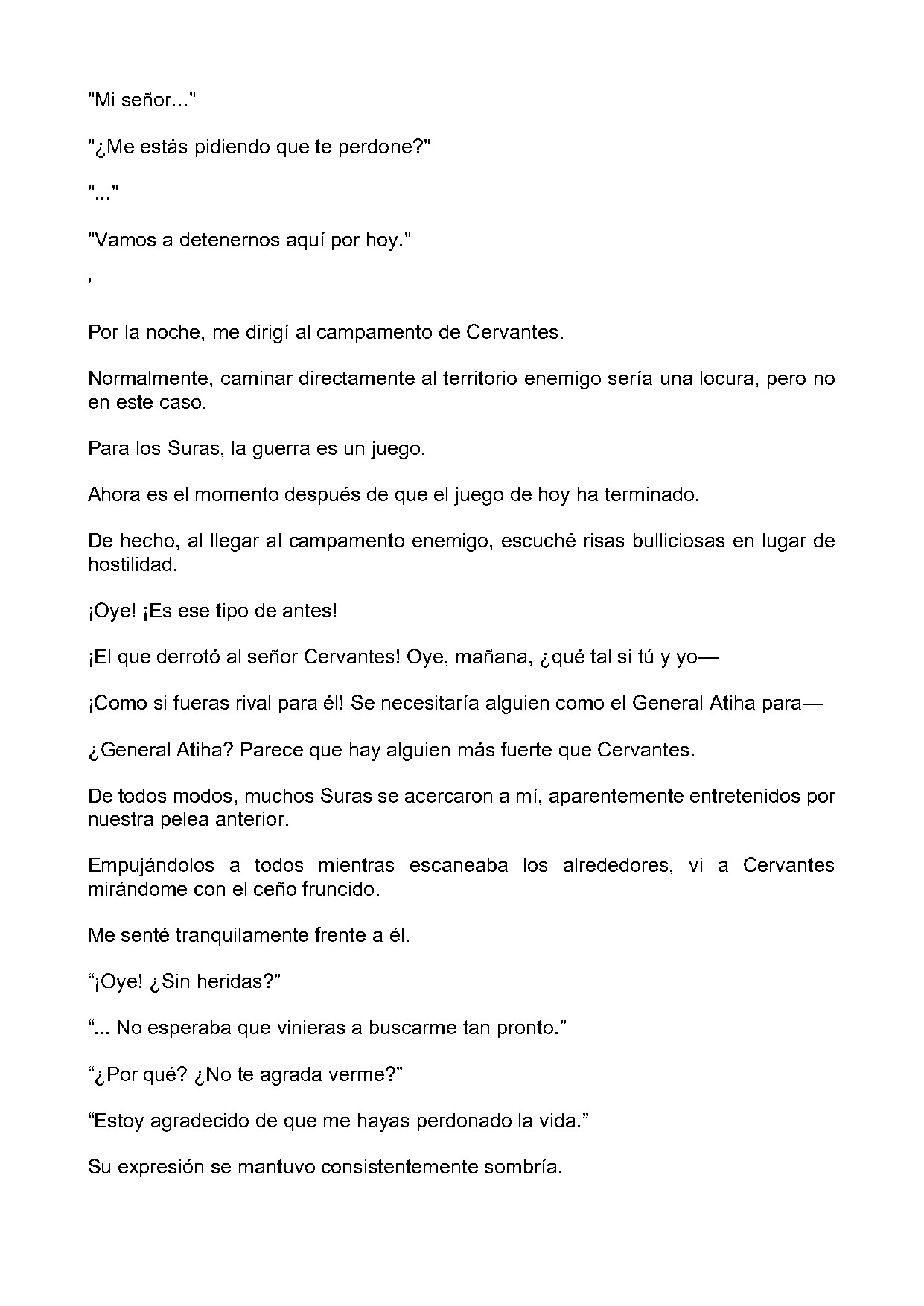 "Mi señor..."

"¿Me estás pidiendo que te perdone?"

"..."

"Vamos a detenernos aquí por hoy."

'

Por la noche, me dirigí al campamento de Cervantes.

Normalmente, caminar directamente al territorio enemigo sería una locura, pero no en este caso.

Para los Suras, la guerra es un juego.

Ahora es el momento después de que el juego de hoy ha terminado.

De hecho, al llegar al campamento enemigo, escuché risas bulliciosas en lugar de hostilidad.

¡Oye! ¡Es ese tipo de antes!

¡El que derrotó al señor Cervantes! Oye, mañana, ¿qué tal si tú y yo—

¡Como si fueras rival para él! Se necesitaría alguien como el General Atiha para—

¿General Atiha? Parece que hay alguien más fuerte que Cervantes.

De todos modos, muchos Suras se acercaron a mí, aparentemente entretenidos por nuestra pelea anterior.

Empujándolos a todos mientras escaneaba los alrededores, vi a Cervantes mirándome con el ceño fruncido.

Me senté tranquilamente frente a él.

"¡Oye! ¿Sin heridas?"

"... No esperaba que vinieras a buscarme tan pronto."

"¿Por qué? ¿No te agrada verme?"

"Estoy agradecido de que me hayas perdonado la vida."

Su expresión se mantuvo consistentemente sombría.